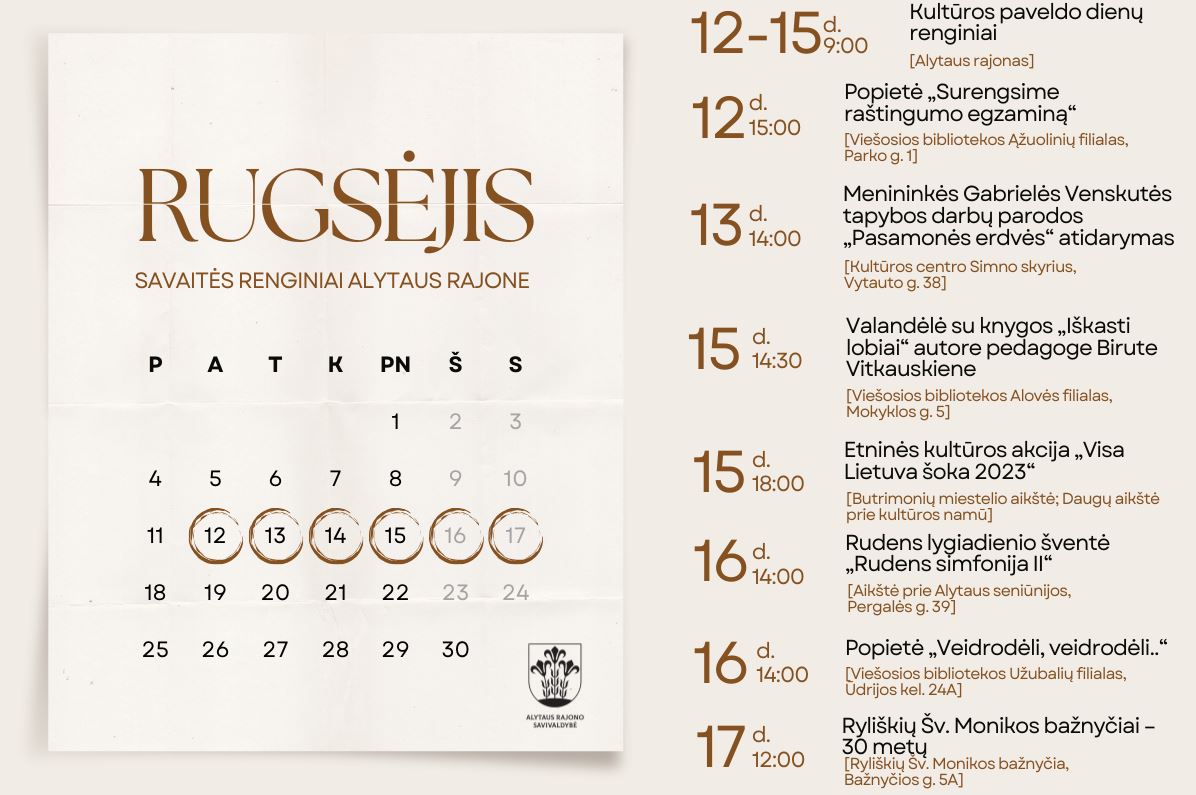 RUGSĖJIS

SAVAITĖS RENGINIAI ALYTAUS RAJONE

| P | A | T | K | PN | Š | S |
|---|---|---|---|---|---|---|
| | | | | 1 | 2 | 3 |
| 4 | 5 | 6 | 7 | 8 | 9 | 10 |
| 11 | 12 | 13 | 14 | 15 | 16 | 17 |
| 18 | 19 | 20 | 21 | 22 | 23 | 24 |
| 25 | 26 | 27 | 28 | 29 | 30 | |

ALYTAUS RAJONO SAVIVALDYBĖ

12-15 d. 9:00
Kultūros paveldo dienų renginiai
[Alytaus rajonas]

12 d. 15:00
Popietė „Surengsime raštingumo egzaminą“
[Viešosios bibliotekos Ąžuolinių filialas, Parko g. 1]

13 d. 14:00
Menininkės Gabrielės Venskutės tapybos darbų parodos „Pasamonės erdvės“ atidarymas
[Kultūros centro Simno skyrius, Vytauto g. 38]

15 d. 14:30
Valandėlė su knygos „Iškasti lobiai“ autore pedagoge Birute Vitkauskiene
[Viešosios bibliotekos Alovės filialas, Mokyklos g. 5]

15 d. 18:00
Etninės kultūros akcija „Visa Lietuva šoka 2023“
[Butrimonių miestelio aikštė; Daugų aikštė prie kultūros namų]

16 d. 14:00
Rudens lygiadienio šventė „Rudens simfonija II“
[Aikštė prie Alytaus seniūnijos, Pergalės g. 39]

16 d. 14:00
Popietė „Veidrodėli, veidrodėli..“
[Viešosios bibliotekos Užubalių filialas, Ūdrijos kel. 24A]

17 d. 12:00
Ryliškių Šv. Monikos bažnyčiai – 30 metų
[Ryliškių Šv. Monikos bažnyčia, Bažnyčios g. 5A]